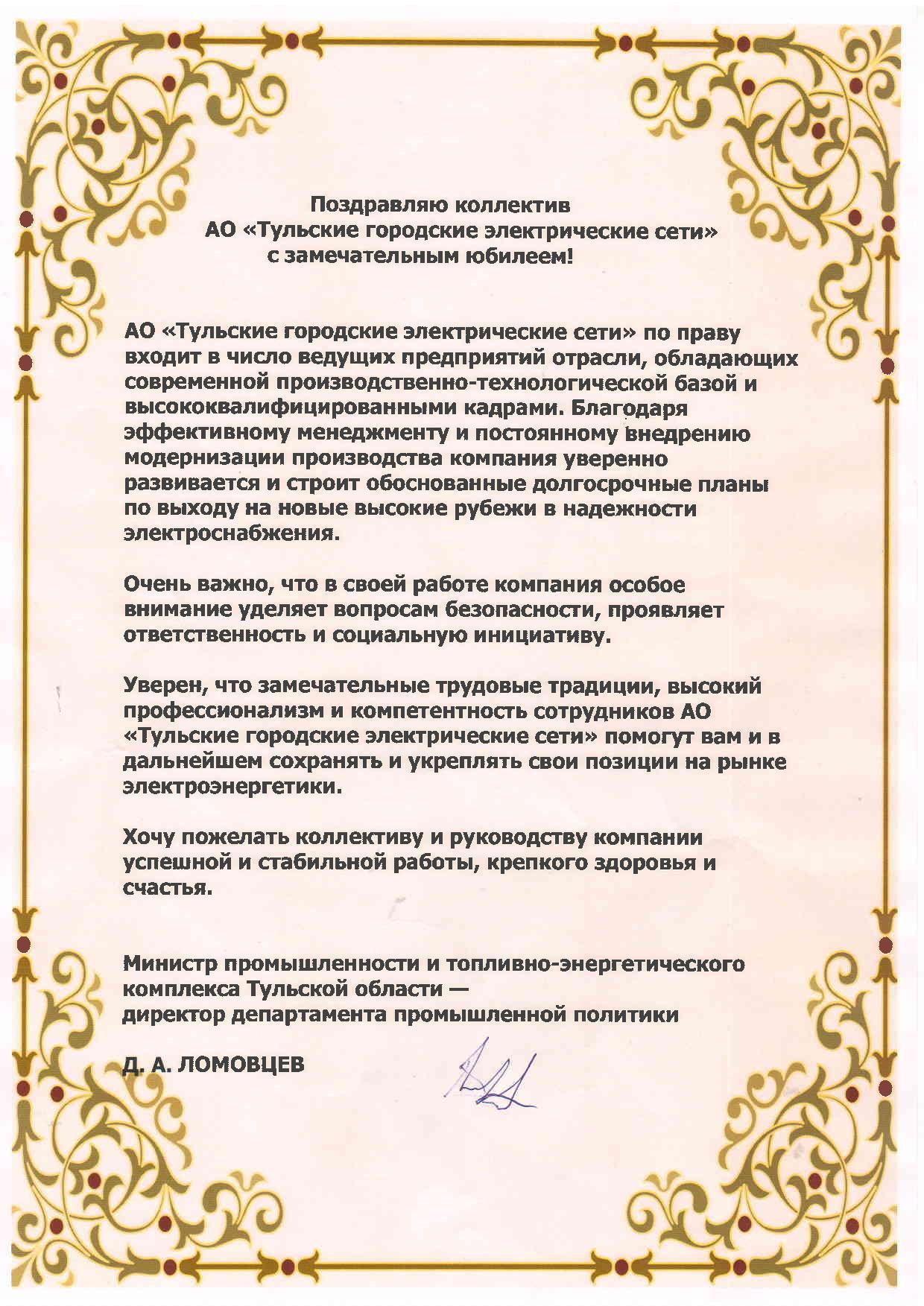 Поздравляю коллектив
АО «Тульские городские электрические сети»
с замечательным юбилеем!

АО «Тульские городские электрические сети» по праву входит в число ведущих предприятий отрасли, обладающих современной производственно-технологической базой и высококвалифицированными кадрами. Благодаря эффективному менеджменту и постоянному внедрению модернизации производства компания уверенно развивается и строит обоснованные долгосрочные планы по выходу на новые высокие рубежи в надежности электроснабжения.

Очень важно, что в своей работе компания особое внимание уделяет вопросам безопасности, проявляет ответственность и социальную инициативу.

Уверен, что замечательные трудовые традиции, высокий профессионализм и компетентность сотрудников АО «Тульские городские электрические сети» помогут вам и в дальнейшем сохранять и укреплять свои позиции на рынке электроэнергетики.

Хочу пожелать коллективу и руководству компании успешной и стабильной работы, крепкого здоровья и счастья.

Министр промышленности и топливно-энергетического комплекса Тульской области —
директор департамента промышленной политики

Д. А. ЛОМОВЦЕВ